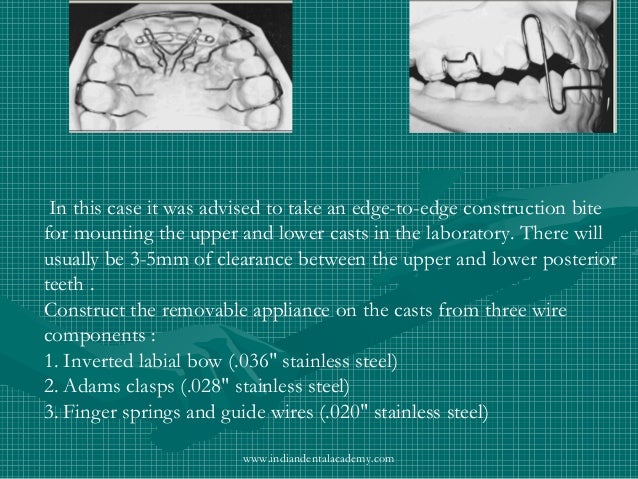 In this case it was advised to take an edge-to-edge construction bite for mounting the upper and lower casts in the laboratory. There will usually be 3-5mm of clearance between the upper and lower posterior teeth .

Construct the removable appliance on the casts from three wire components :
1. Inverted labial bow (.036" stainless steel)
2. Adams clasps (.028" stainless steel)
3. Finger springs and guide wires (.020" stainless steel)

www.indiandentalacademy.com